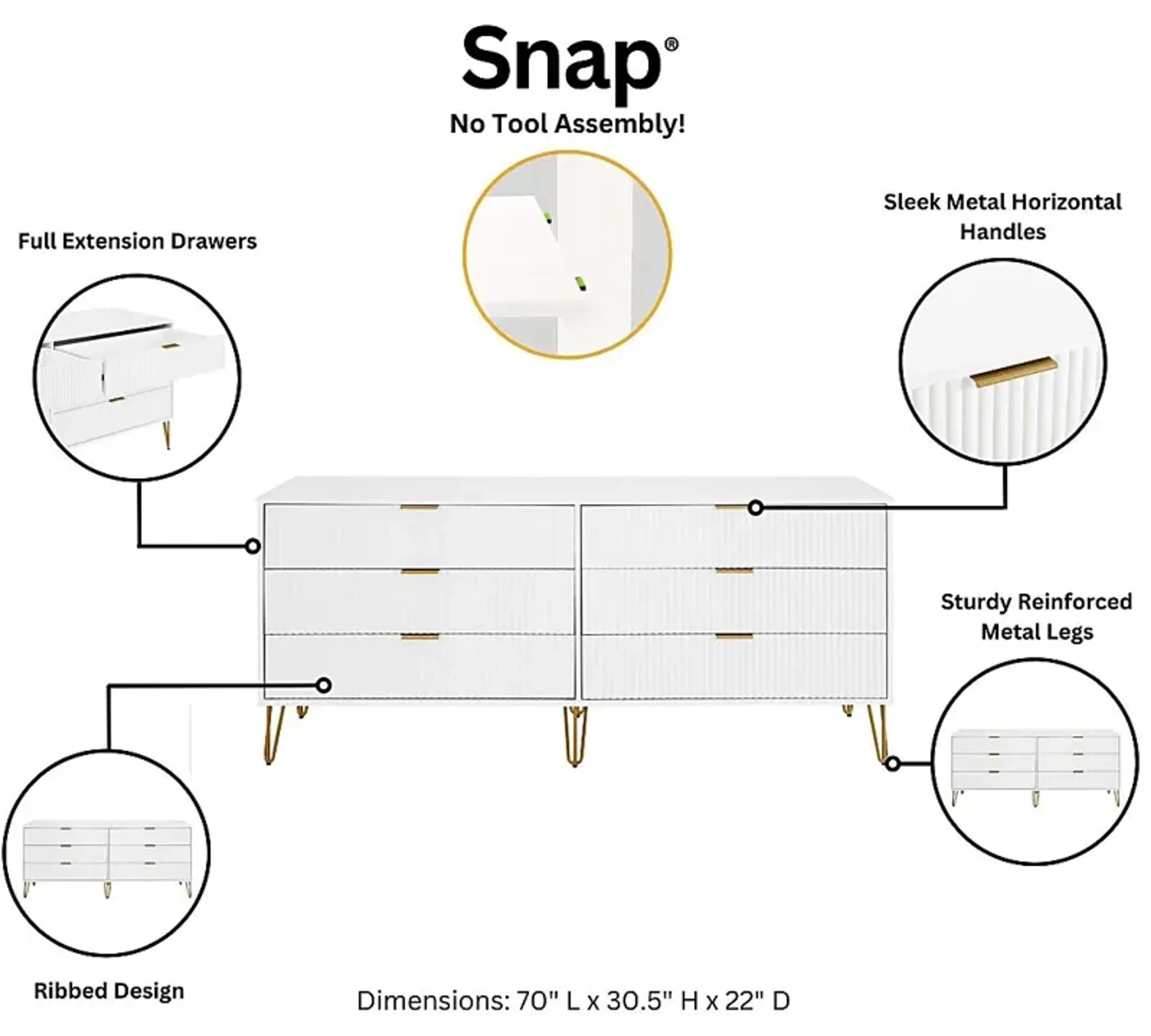 Snap®

No Tool Assembly!

Full Extension Drawers

Sleek Metal Horizontal Handles

Sturdy Reinforced Metal Legs

Ribbed Design

Dimensions: 70" L x 30.5" H x 22" D